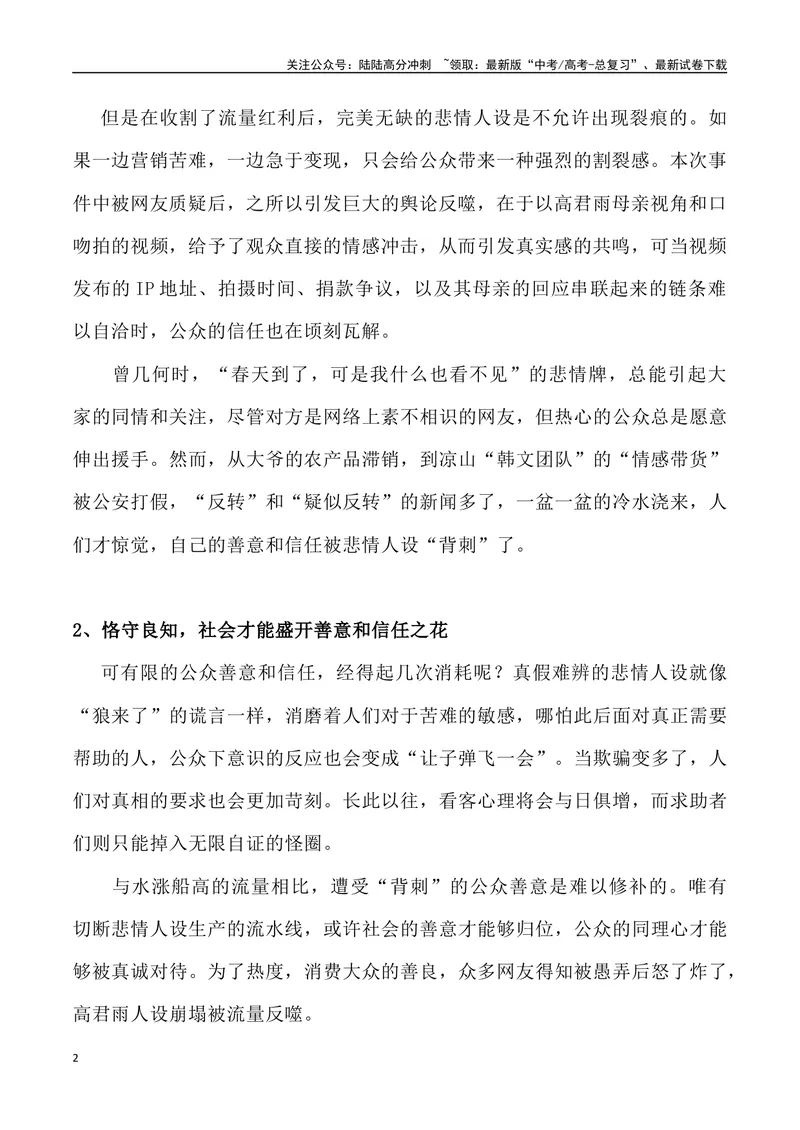 关注公众号：陆陆高分冲刺 ~领取：最新版“中考/高考-总复习”、最新试卷下载

但是在收割了流量红利后，完美无缺的悲情人设是不允许出现裂痕的。如果一边营销苦难，一边急于变现，只会给公众带来一种强烈的割裂感。本次事件中被网友质疑后，之所以引发巨大的舆论反噬，在于以高君雨母亲视角和口吻拍的视频，给予了观众直接的情感冲击，从而引发真实感的共鸣，可当视频发布的IP地址、拍摄时间、捐款争议，以及其母亲的回应串联起来的链条难以自洽时，公众的信任也在顷刻瓦解。

曾几何时，“春天到了，可是我什么也看不见”的悲情牌，总能引起大家的同情和关注，尽管对方是网络上素不相识的网友，但热心的公众总是愿意伸出援手。然而，从大爷的农产品滞销，到凉山“韩文团队”的“情感带货”被公安打假，“反转”和“疑似反转”的新闻多了，一盆一盆的冷水浇来，人们才惊觉，自己的善意和信任被悲情人设“背刺”了。

2、恪守良知，社会才能盛开善意和信任之花

可有限的公众善意和信任，经得起几次消耗呢？真假难辨的悲情人设就像“狼来了”的谎言一样，消磨着人们对于苦难的敏感，哪怕此后面对真正需要帮助的人，公众下意识的反应也会变成“让子弹飞一会”。当欺骗变多了，人们对真相的要求也会更加苛刻。长此以往，看客心理将会与日俱增，而求助者们则只能掉入无限自证的怪圈。

与水涨船高的流量相比，遭受“背刺”的公众善意是难以修补的。唯有切断悲情人设生产的流水线，或许社会的善意才能够归位，公众的同理心才能够被真诚对待。为了热度，消费大众的善良，众多网友得知被愚弄后怒了炸了，高君雨人设崩塌被流量反噬。

2